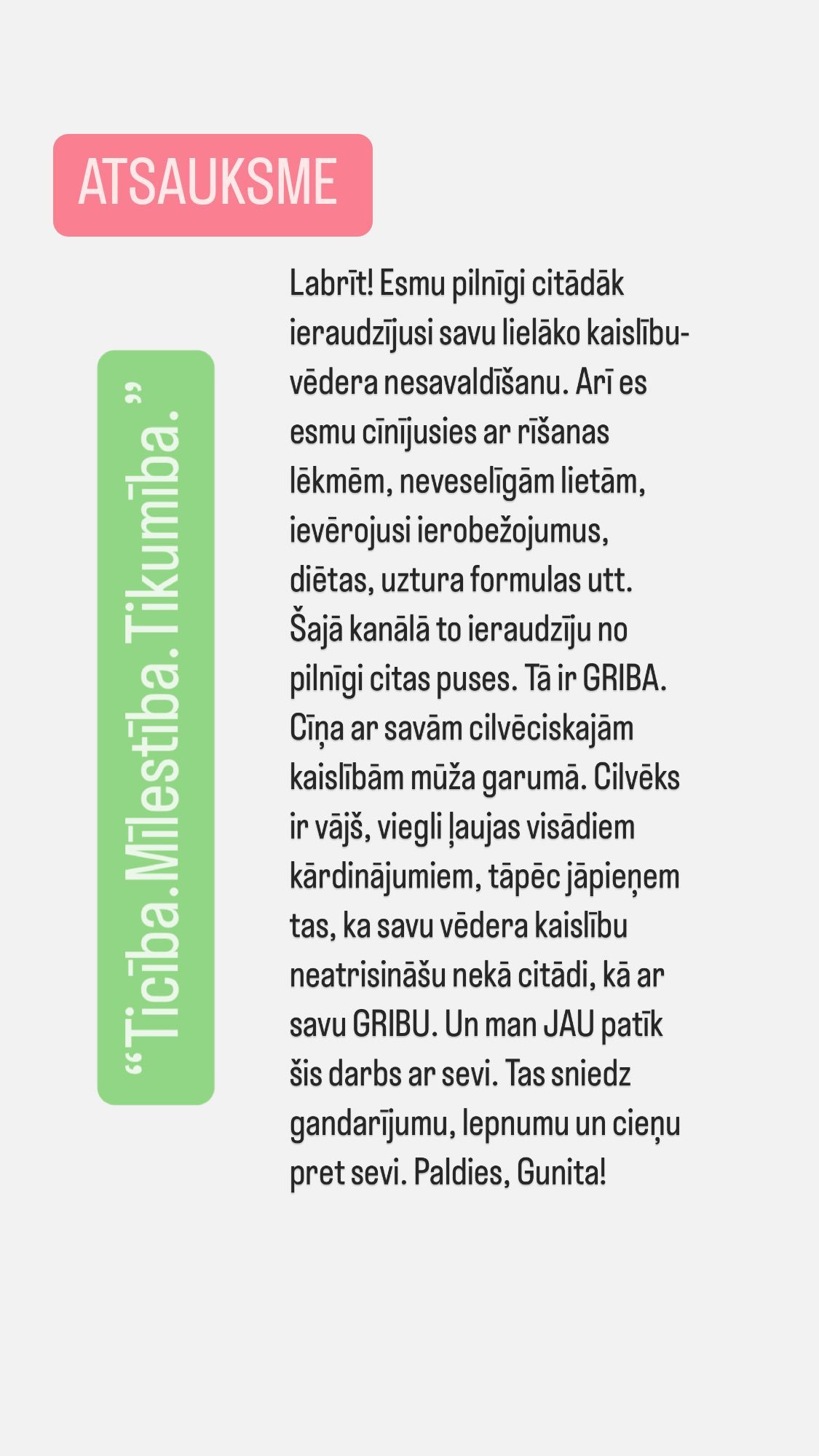 ATSAUKSME

“Ticība.Mīlestība. Tikumība.”

Labrīt! Esmu pilnīgi citādāk ieraudzījusi savu lielāko kaislību- vēdera nesavaldīšanu. Arī es esmu cīnījusies ar rīšanas lēkmēm, neveselīgām lietām, ievērojusi ierobežojumus, diētas, uztura formulas utt. Šajā kanālā to ieraudzīju no pilnīgi citas puses. Tā ir GRIBA. Cīņa ar savām cilvēciskajām kaislībām mūža garumā. Cilvēks ir vājš, viegli ļaujas visādiem kārdinājumiem, tāpēc jāpieņem tas, ka savu vēdera kaislību neatrisināšu nekā citādi, kā ar savu GRIBU. Un man JAU patīk šis darbs ar sevi. Tas sniedz gandarījumu, lepnumu un cieņu pret sevi. Paldies, Gunita!